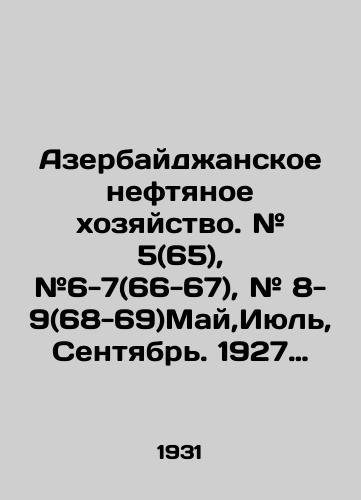 Азербайджанское нефтяное хозяйство. № 5(65), №6-7(66-67), № 8-9(68-69)Май,Июль, Сентябрь. 1927…

1931